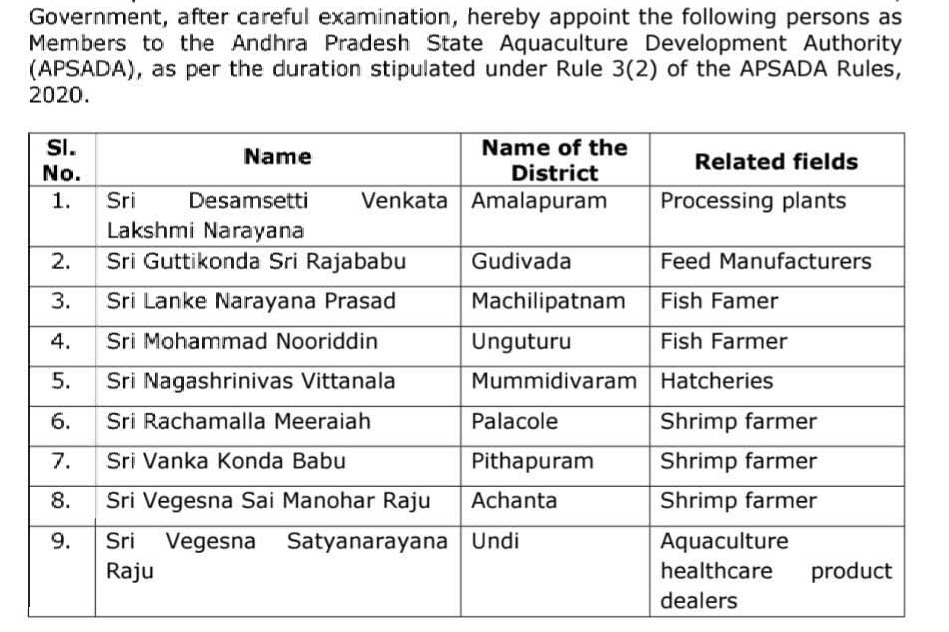 Government, after careful examination, hereby appoint the following persons as Members to the Andhra Pradesh State Aquaculture Development Authority (APSADA), as per the duration stipulated under Rule 3(2) of the APSADA Rules, 2020.

| Sl. No. | Name | Name of the District | Related fields |
|---|---|---|---|
| 1. | Sri Desamsetti Venkata Lakshmi Narayana | Amalapuram | Processing plants |
| 2. | Sri Guttikonda Sri Rajababu | Gudivada | Feed Manufacturers |
| 3. | Sri Lanke Narayana Prasad | Machilipatnam | Fish Famer |
| 4. | Sri Mohammad Nooriddin | Unguturu | Fish Farmer |
| 5. | Sri Nagashrinivas Vittanala | Mummidivaram | Hatcheries |
| 6. | Sri Rachamalla Meeraiah | Palacole | Shrimp farmer |
| 7. | Sri Vanka Konda Babu | Pithapuram | Shrimp farmer |
| 8. | Sri Vegesna Sai Manohar Raju | Achanta | Shrimp farmer |
| 9. | Sri Vegesna Satyanarayana Raju | Undi | Aquaculture healthcare product dealers |